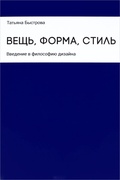 Татьяна Быстрова

ВЕЩЬ, ФОРМА, СТИЛЬ

Введение в философию дизайна